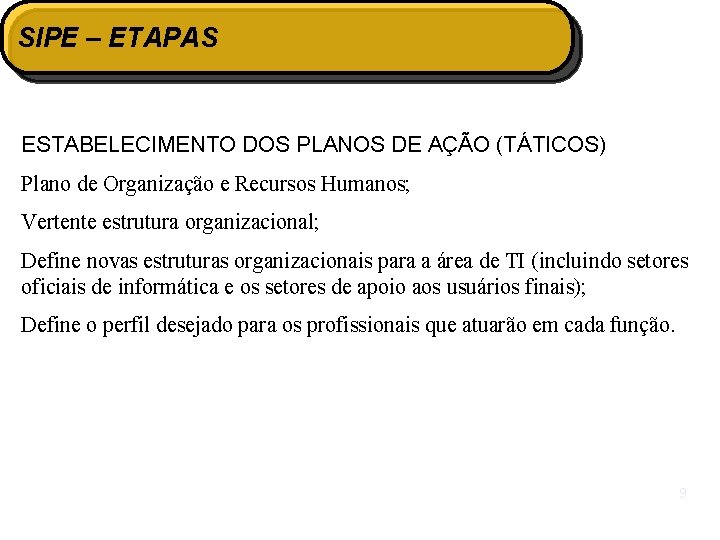 SIPE – ETAPAS

ESTABELECIMENTO DOS PLANOS DE AÇÃO (TÁTICOS)

Plano de Organização e Recursos Humanos;

Vertente estrutura organizacional;

Define novas estruturas organizacionais para a área de TI (incluindo setores oficiais de informática e os setores de apoio aos usuários finais);

Define o perfil desejado para os profissionais que atuarão em cada função.

9